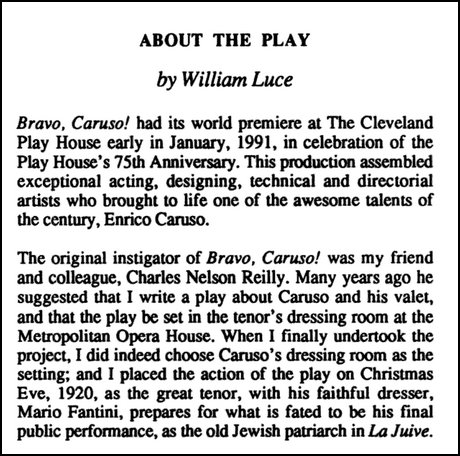 ABOUT THE PLAY

by William Luce

Bravo, Caruso! had its world premiere at The Cleveland Play House early in January, 1991, in celebration of the Play House's 75th Anniversary. This production assembled exceptional acting, designing, technical and directorial artists who brought to life one of the awesome talents of the century, Enrico Caruso.

The original instigator of Bravo, Caruso! was my friend and colleague, Charles Nelson Reilly. Many years ago he suggested that I write a play about Caruso and his valet, and that the play be set in the tenor's dressing room at the Metropolitan Opera House. When I finally undertook the project, I did indeed choose Caruso's dressing room as the setting; and I placed the action of the play on Christmas Eve, 1920, as the great tenor, with his faithful dresser, Mario Fantini, prepares for what is fated to be his final public performance, as the old Jewish patriarch in La Juive.